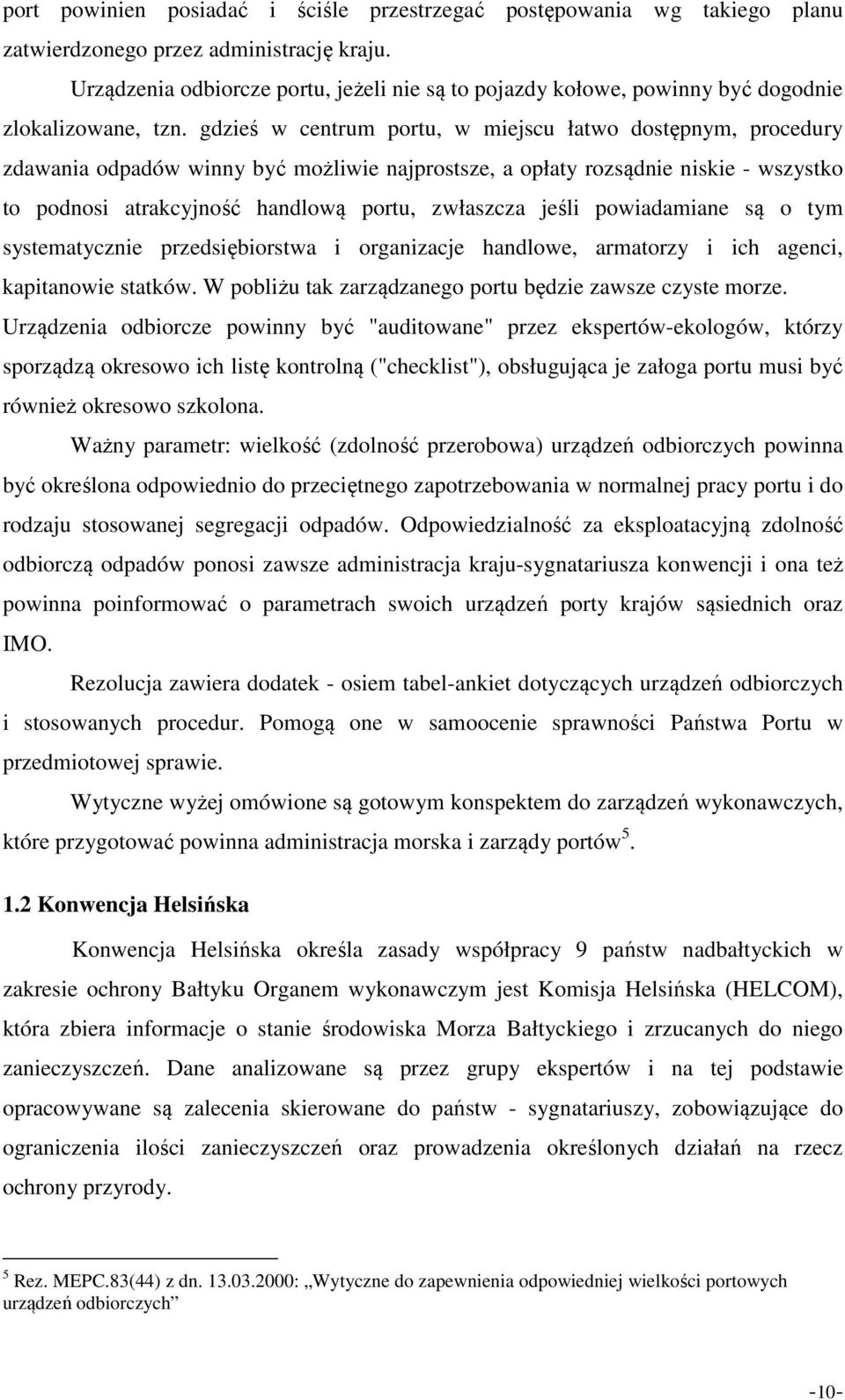 port powinien posiadać i ściśle przestrzegać postępowania wg takiego planu zatwierdzonego przez administrację kraju.

Urządzenia odbiorcze portu, jeżeli nie są to pojazdy kołowe, powinny być dogodnie zlokalizowane, tzn. gdzieś w centrum portu, w miejscu łatwo dostępnym, procedury zdawania odpadów winny być możliwie najprostsze, a opłaty rozsądnie niskie - wszystko to podnosi atrakcyjność handlową portu, zwłaszcza jeśli powiadamiane są o tym systematycznie przedsiębiorstwa i organizacje handlowe, armatorzy i ich agenci, kapitanowie statków. W pobliżu tak zarządzanego portu będzie zawsze czyste morze. Urządzenia odbiorcze powinny być "auditowane" przez ekspertów-ekologów, którzy sporządzą okresowo ich listę kontrolną ("checklist"), obsługująca je załoga portu musi być również okresowo szkolona.

Ważny parametr: wielkość (zdolność przerobowa) urządzeń odbiorczych powinna być określona odpowiednio do przeciętnego zapotrzebowania w normalnej pracy portu i do rodzaju stosowanej segregacji odpadów. Odpowiedzialność za eksploatacyjną zdolność odbiorczą odpadów ponosi zawsze administracja kraju-sygnatariusza konwencji i ona też powinna poinformować o parametrach swoich urządzeń porty krajów sąsiednich oraz IMO.

Rezolucja zawiera dodatek - osiem tabel-ankiet dotyczących urządzeń odbiorczych i stosowanych procedur. Pomogą one w samoocenie sprawności Państwa Portu w przedmiotowej sprawie.

Wytyczne wyżej omówione są gotowym konspektem do zarządzeń wykonawczych, które przygotować powinna administracja morska i zarządy portów$^5$.

1.2 Konwencja Helsińska

Konwencja Helsińska określa zasady współpracy 9 państw nadbałtyckich w zakresie ochrony Bałtyku Organem wykonawczym jest Komisja Helsińska (HELCOM), która zbiera informacje o stanie środowiska Morza Bałtyckiego i zrzucanych do niego zanieczyszczeń. Dane analizowane są przez grupy ekspertów i na tej podstawie opracowywane są zalecenia skierowane do państw - sygnatariuszy, zobowiązujące do ograniczenia ilości zanieczyszczeń oraz prowadzenia określonych działań na rzecz ochrony przyrody.

$^5$ Rez. MEPC.83(44) z dn. 13.03.2000: „Wytyczne do zapewnienia odpowiedniej wielkości portowych urządzeń odbiorczych”

-10-